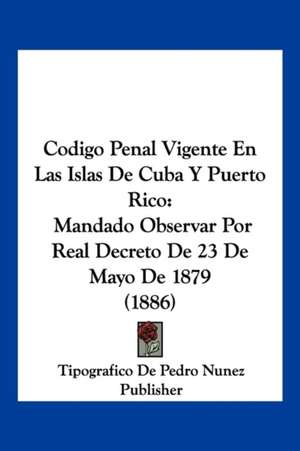 Codigo Penal Vigente En Las Islas De Cuba Y Puerto Rico:
Mandado Observar Por Real Decreto De 23 De Mayo De 1879
(1886)

Tipografico De Pedro Nunez
Publisher